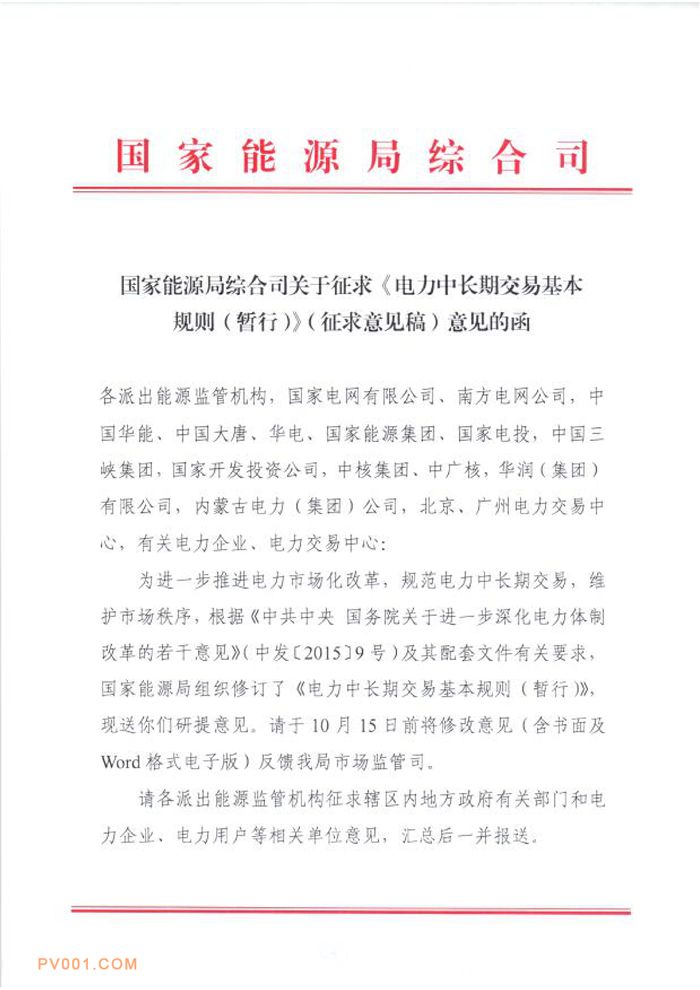 国家能源局综合司

国家能源局综合司关于征求《电力中长期交易基本规则（暂行）》（征求意见稿）意见的函

各派出能源监管机构，国家电网有限公司、南方电网公司，中国华能、中国大唐、华电、国家能源集团、国家电投，中国三峡集团，国家开发投资公司，中核集团、中广核，华润（集团）有限公司，内蒙古电力（集团）公司，北京、广州电力交易中心，有关电力企业、电力交易中心：

为进一步推进电力市场化改革，规范电力中长期交易，维护市场秩序，根据《中共中央 国务院关于进一步深化电力体制改革的若干意见》（中发〔2015〕9号）及其配套文件有关要求，国家能源局组织修订了《电力中长期交易基本规则（暂行）》，现送你们研提意见。请于10月15日前将修改意见（含书面及Word格式电子版）反馈我局市场监管司。

请各派出能源监管机构征求辖区内地方政府有关部门和电力企业、电力用户等相关单位意见，汇总后一并报送。

PV001.COM